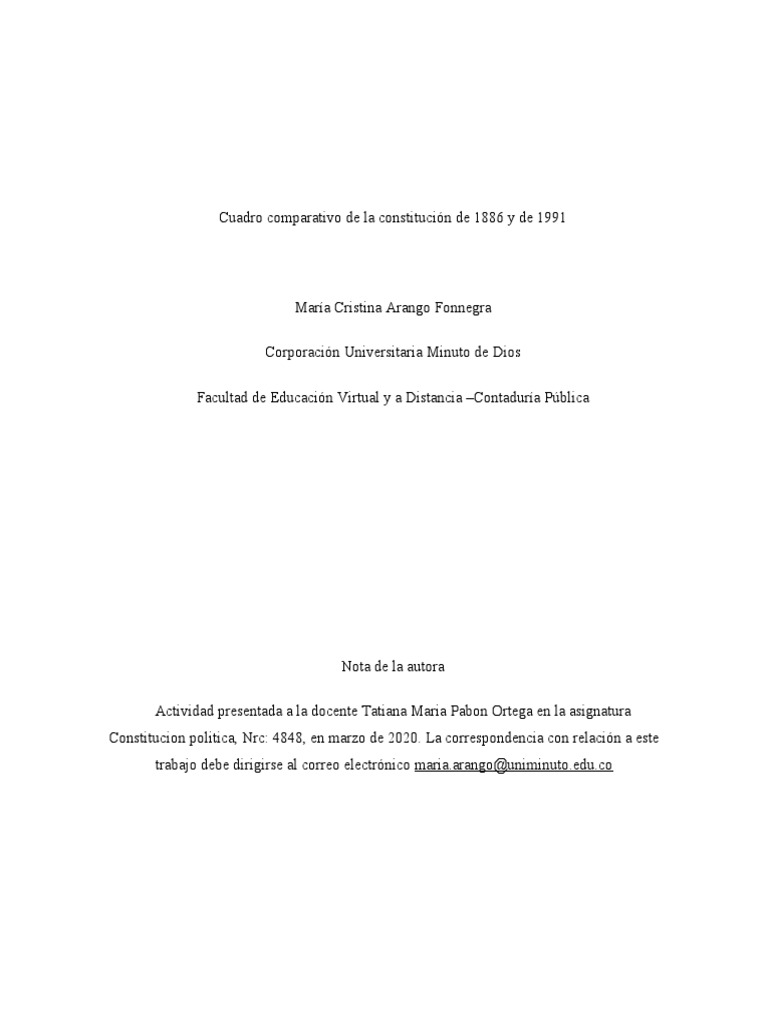 Cuadro comparativo de la constitución de 1886 y de 1991

María Cristina Arango Fonnegra

Corporación Universitaria Minuto de Dios

Facultad de Educación Virtual y a Distancia –Contaduría Pública

Nota de la autora

Actividad presentada a la docente Tatiana Maria Pabon Ortega en la asignatura Constitucion politica, Nrc: 4848, en marzo de 2020. La correspondencia con relación a este trabajo debe dirigirse al correo electrónico maria.arango@uniminuto.edu.co